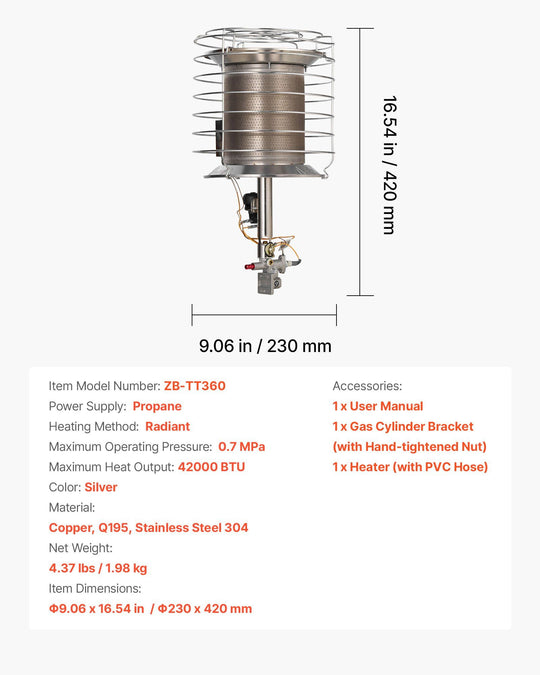 16.54 in / 420 mm

9.06 in / 230 mm

Item Model Number: ZB-TT360
Power Supply: Propane
Heating Method: Radiant
Maximum Operating Pressure: 0.7 MPa
Maximum Heat Output: 42000 BTU
Color: Silver
Material:
Copper, Q195, Stainless Steel 304
Net Weight:
4.37 lbs / 1.98 kg
Item Dimensions:
Φ9.06 x 16.54 in / Φ230 x 420 mm

Accessories:
1 x User Manual
1 x Gas Cylinder Bracket (with Hand-tightened Nut)
1 x Heater (with PVC Hose)